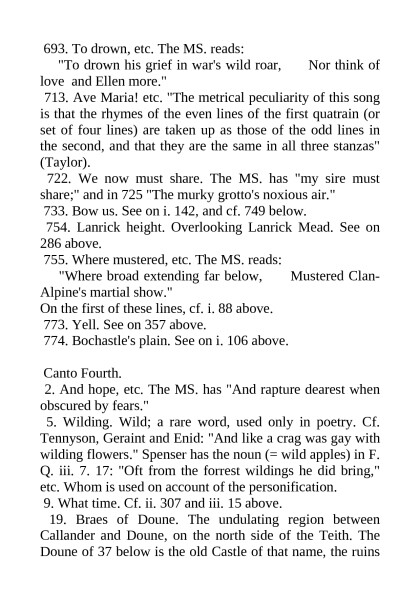 693. To drown, etc. The MS. reads:

"To drown his grief in war's wild roar, Nor think of love and Ellen more."

713. Ave Maria! etc. "The metrical peculiarity of this song is that the rhymes of the even lines of the first quatrain (or set of four lines) are taken up as those of the odd lines in the second, and that they are the same in all three stanzas" (Taylor).

722. We now must share. The MS. has "my sire must share;" and in 725 "The murky grotto's noxious air."

733. Bow us. See on i. 142, and cf. 749 below.

754. Lanrick height. Overlooking Lanrick Mead. See on 286 above.

755. Where mustered, etc. The MS. reads:

"Where broad extending far below, Mustered Clan-Alpine's martial show."

On the first of these lines, cf. i. 88 above.

773. Yell. See on 357 above.

774. Bochastle's plain. See on i. 106 above.

Canto Fourth.

2. And hope, etc. The MS. has "And rapture dearest when obscured by fears."

5. Wilding. Wild; a rare word, used only in poetry. Cf. Tennyson, Geraint and Enid: "And like a crag was gay with wilding flowers." Spenser has the noun (= wild apples) in F. Q. iii. 7. 17: "Oft from the forrest wildings he did bring," etc. Whom is used on account of the personification.

9. What time. Cf. ii. 307 and iii. 15 above.

19. Braes of Doune. The undulating region between Callander and Doune, on the north side of the Teith. The Doune of 37 below is the old Castle of that name, the ruins